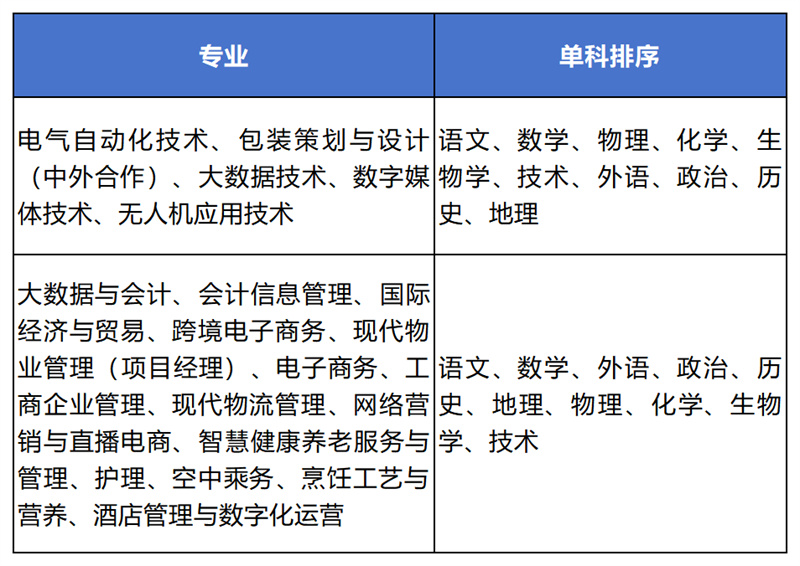 | 专业 | 单科排序 |
|---|---|
| 电气自动化技术、包装策划与设计（中外合作）、大数据技术、数字媒体技术、无人机应用技术 | 语文、数学、物理、化学、生物学、技术、外语、政治、历史、地理 |
| 大数据与会计、会计信息管理、国际经济与贸易、跨境电子商务、现代物业管理（项目经理）、电子商务、工商企业管理、现代物流管理、网络营销与直播电商、智慧健康养老服务与管理、护理、空中乘务、烹饪工艺与营养、酒店管理与数字化运营 | 语文、数学、外语、政治、历史、地理、物理、化学、生物学、技术 |